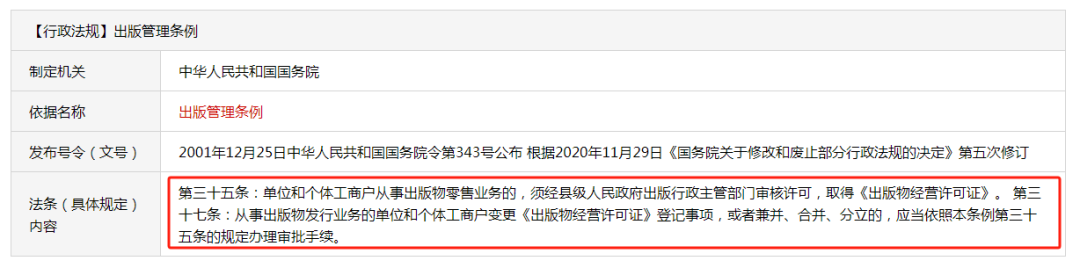 【行政法规】出版管理条例

| 制定机关 | 中华人民共和国国务院 |
|---|---|
| 依据名称 | 出版管理条例 |
| 发布号令（文号） | 2001年12月25日中华人民共和国国务院令第343号公布 根据2020年11月29日《国务院关于修改和废止部分行政法规的决定》第五次修订 |
| 法条（具体规定）内容 | 第三十五条：单位和个体工商户从事出版物零售业务的，须经县级人民政府出版行政主管部门审核许可，取得《出版物经营许可证》。 第三十七条：从事出版物发行业务的单位和个体工商户变更《出版物经营许可证》登记事项，或者兼并、合并、分立的，应当依照本条例第三十五条的规定办理审批手续。 |